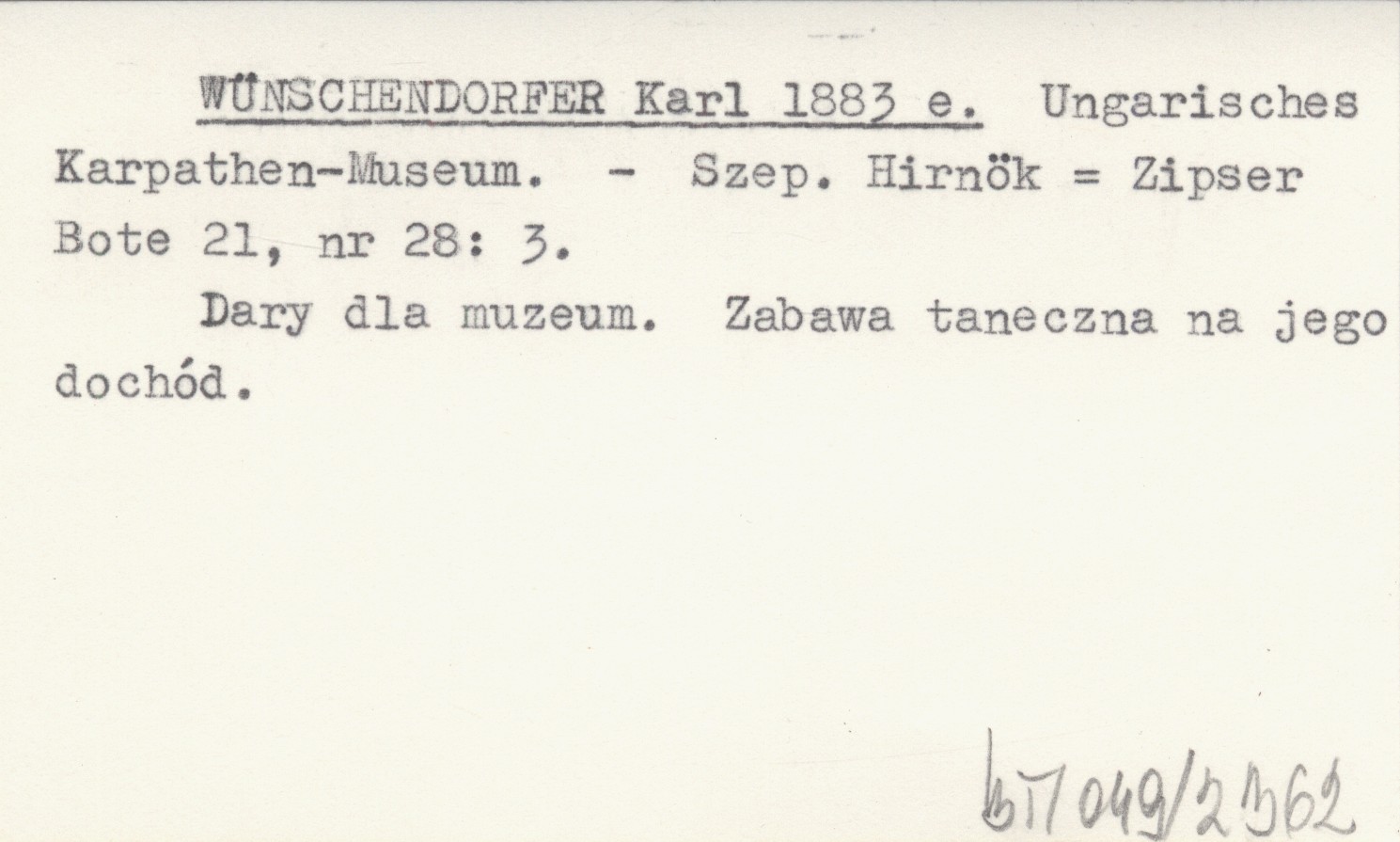 WÜNSCHENDORFER Karl 1883 e. Ungarisches Karpathen-Museum. - Szep. Hirnök = Zipser Bote 21, nr 28: 3.

Dary dla muzeum. Zabawa taneczna na jego dochód.

bT049/2362